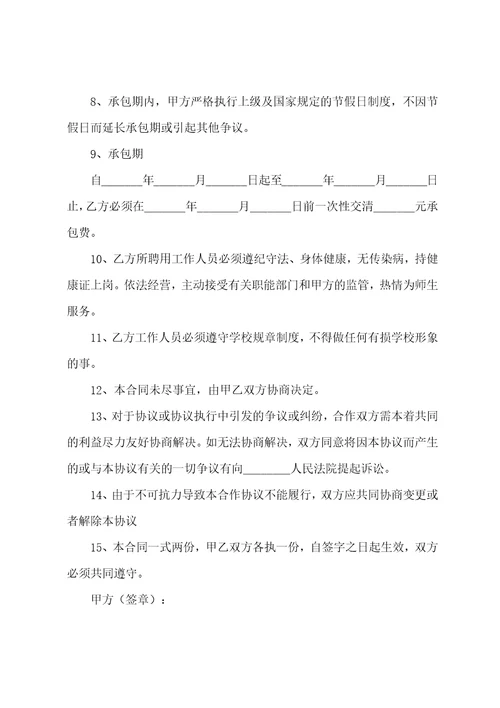 8、承包期内，甲方严格执行上级及国家规定的节假日制度，不因节假日而延长承包期或引起其他争议。

9、承包期

自______年______月______日起至______年______月______日止，乙方必须在______年______月______日前一次性交清______元承包费。

10、乙方所聘用工作人员必须遵纪守法、身体健康，无传染病，持健康证上岗。依法经营，主动接受有关职能部门和甲方的监管，热情为师生服务。

11、乙方工作人员必须遵守学校规章制度，不得做任何有损学校形象的事。

12、本合同未尽事宜，由甲乙双方协商决定。

13、对于协议或协议执行中引发的争议或纠纷，合作双方需本着共同的利益尽力友好协商解决。如无法协商解决，双方同意将因本协议而产生的或与本协议有关的一切争议有向________人民法院提起诉讼。

14、由于不可抗力导致本合作协议不能履行，双方应共同协商变更或者解除本协议

15、本合同一式两份，甲乙双方各执一份，自签字之日起生效，双方必须共同遵守。

甲方（签章）：